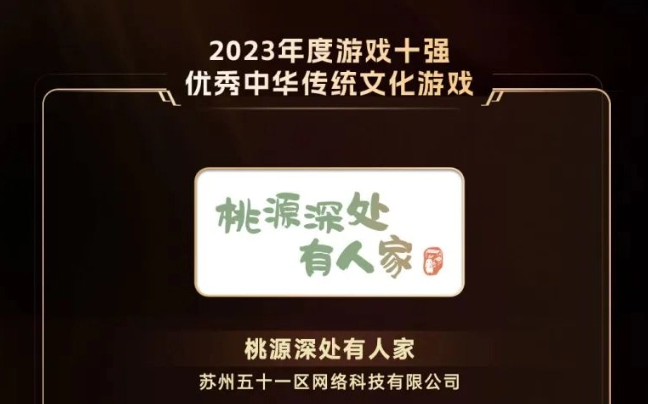 2023年度游戏十强
优秀中华传统文化游戏

桃源深处
有人家

桃源深处有人家

苏州五十一区网络科技有限公司